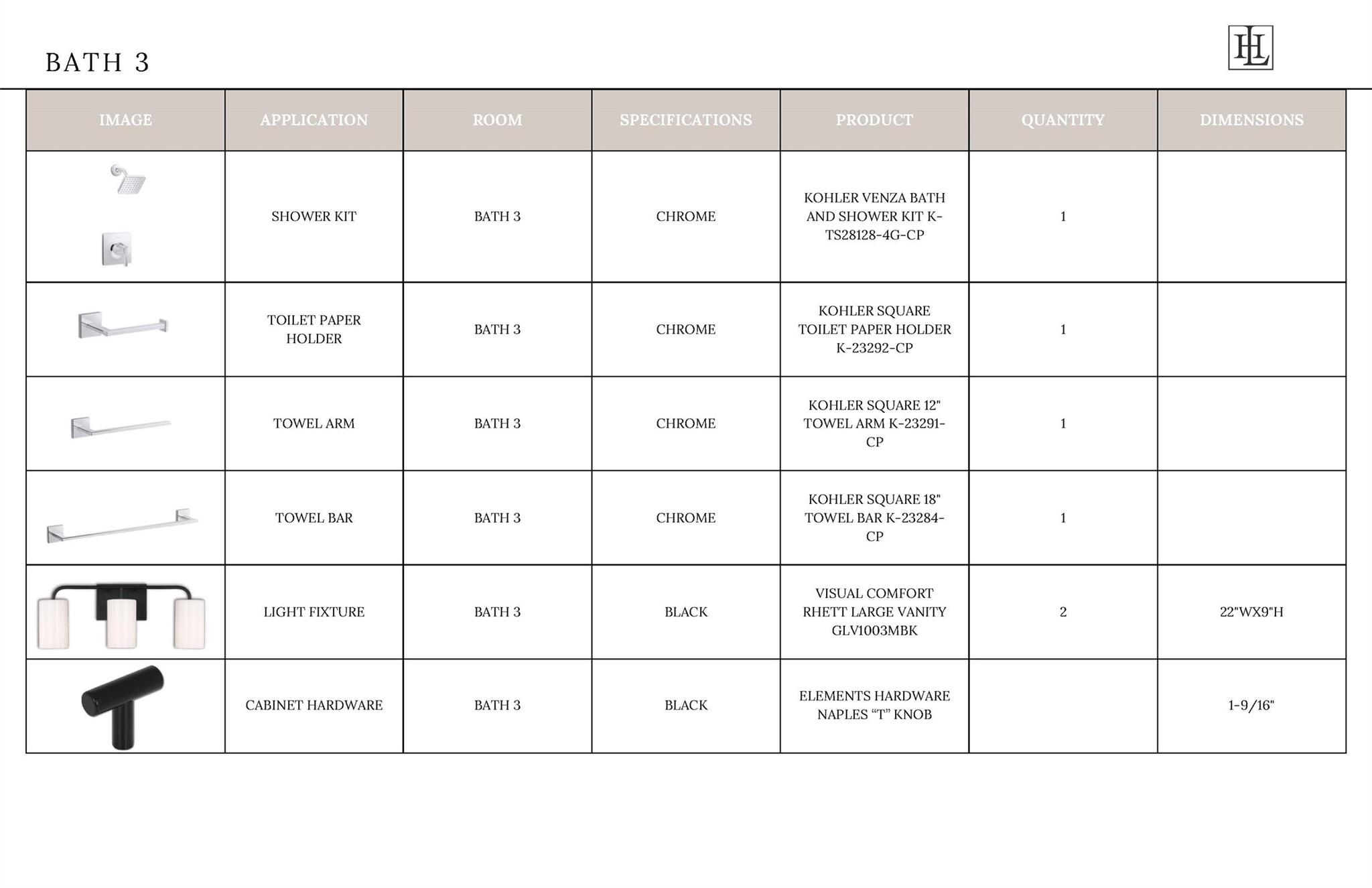 BATH 3

HL

| IMAGE | APPLICATION | ROOM | SPECIFICATIONS | PRODUCT | QUANTITY | DIMENSIONS |
|---|---|---|---|---|---|---|
|  | SHOWER KIT | BATH 3 | CHROME | KOHLER VENZA BATH AND SHOWER KIT K-TS28128-4G-CP | 1 |  |
|  | TOILET PAPER HOLDER | BATH 3 | CHROME | KOHLER SQUARE TOILET PAPER HOLDER K-23292-CP | 1 |  |
|  | TOWEL ARM | BATH 3 | CHROME | KOHLER SQUARE 12" TOWEL ARM K-23291-CP | 1 |  |
|  | TOWEL BAR | BATH 3 | CHROME | KOHLER SQUARE 18" TOWEL BAR K-23284-CP | 1 |  |
|  | LIGHT FIXTURE | BATH 3 | BLACK | VISUAL COMFORT RHETT LARGE VANITY GLV1003MBK | 2 | 22"WX9"H |
|  | CABINET HARDWARE | BATH 3 | BLACK | ELEMENTS HARDWARE NAPLES "T" KNOB |  | 1-9/16" |